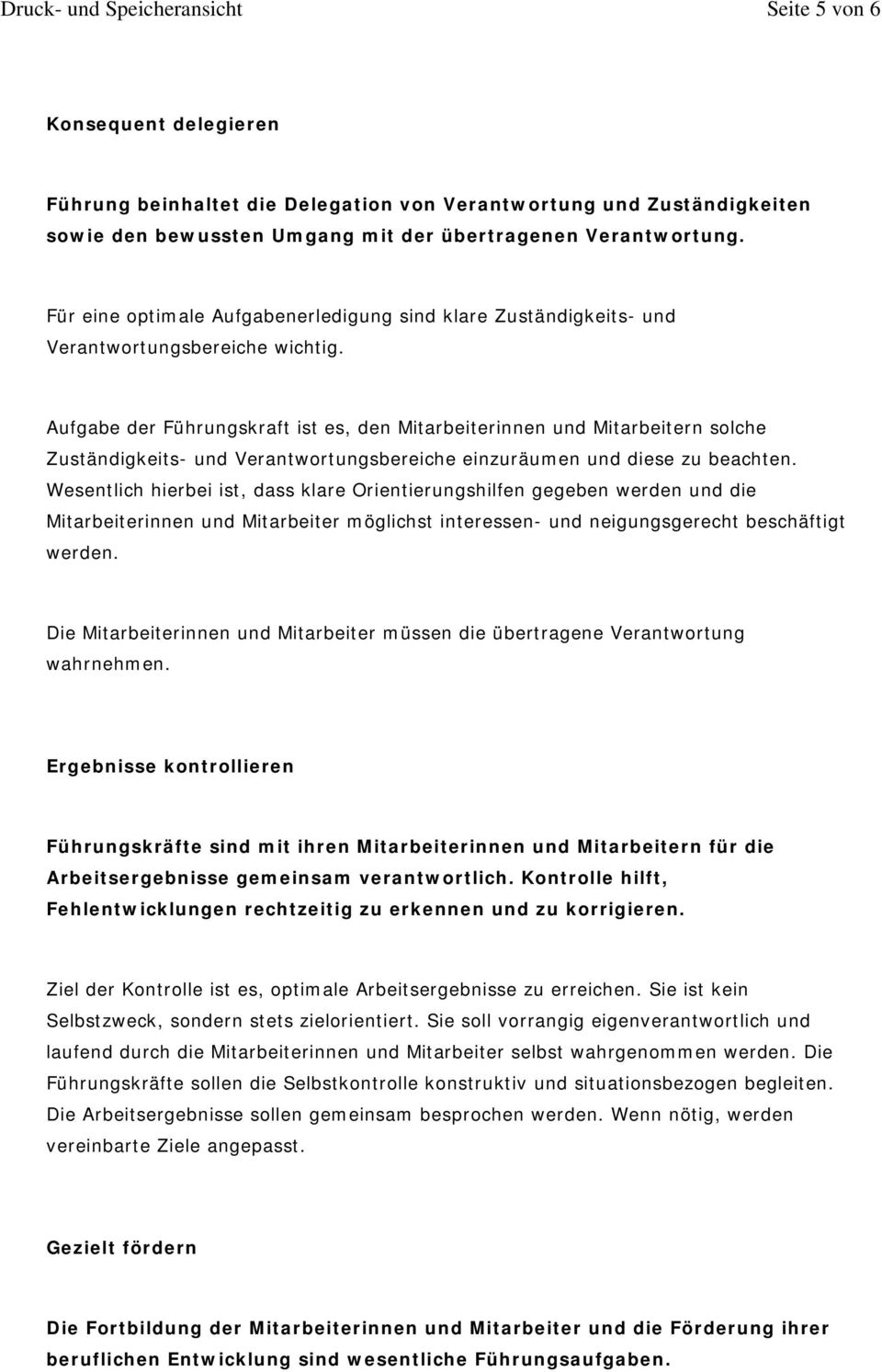 Druck- und Speicheransicht Seite 5 von 6

Konsequent delegieren

Führung beinhaltet die Delegation von Verantwortung und Zuständigkeiten sowie den bewussten Umgang mit der übertragenen Verantwortung.

Für eine optimale Aufgabenerledigung sind klare Zuständigkeits- und Verantwortungsbereiche wichtig.

Aufgabe der Führungskraft ist es, den Mitarbeiterinnen und Mitarbeitern solche Zuständigkeits- und Verantwortungsbereiche einzuräumen und diese zu beachten. Wesentlich hierbei ist, dass klare Orientierungshilfen gegeben werden und die Mitarbeiterinnen und Mitarbeiter möglichst interessen- und neigungsgerecht beschäftigt werden.

Die Mitarbeiterinnen und Mitarbeiter müssen die übertragene Verantwortung wahrnehmen.

Ergebnisse kontrollieren

Führungskräfte sind mit ihren Mitarbeiterinnen und Mitarbeitern für die Arbeitsergebnisse gemeinsam verantwortlich. Kontrolle hilft, Fehlentwicklungen rechtzeitig zu erkennen und zu korrigieren.

Ziel der Kontrolle ist es, optimale Arbeitsergebnisse zu erreichen. Sie ist kein Selbstzweck, sondern stets zielorientiert. Sie soll vorrangig eigenverantwortlich und laufend durch die Mitarbeiterinnen und Mitarbeiter selbst wahrgenommen werden. Die Führungskräfte sollen die Selbstkontrolle konstruktiv und situationsbezogen begleiten. Die Arbeitsergebnisse sollen gemeinsam besprochen werden. Wenn nötig, werden vereinbarte Ziele angepasst.

Gezielt fördern

Die Fortbildung der Mitarbeiterinnen und Mitarbeiter und die Förderung ihrer beruflichen Entwicklung sind wesentliche Führungsaufgaben.